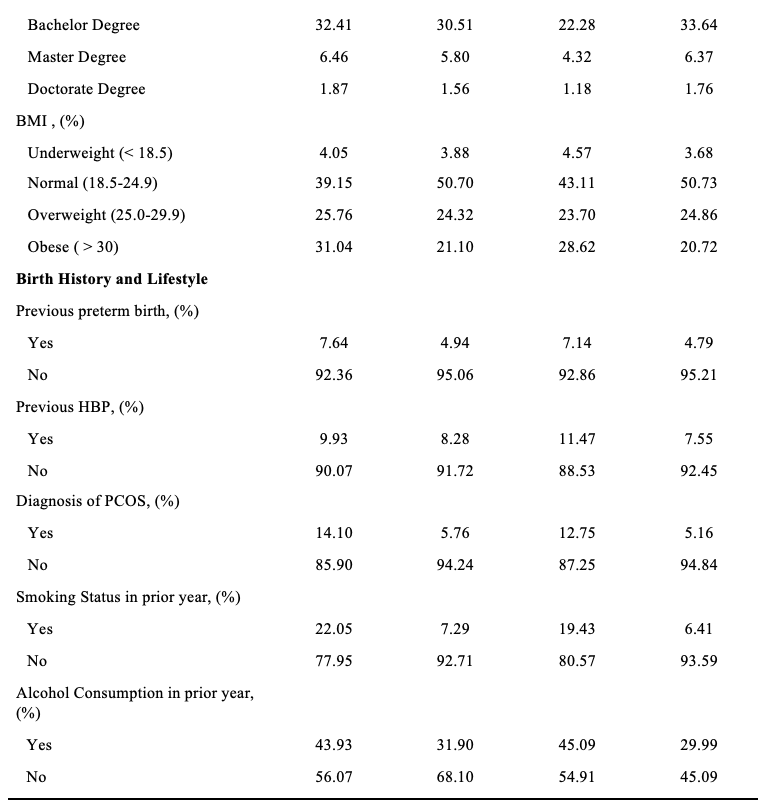 | | | | | |
|---|---|---|---|---|
| Bachelor Degree | 32.41 | 30.51 | 22.28 | 33.64 |
| Master Degree | 6.46 | 5.80 | 4.32 | 6.37 |
| Doctorate Degree | 1.87 | 1.56 | 1.18 | 1.76 |
| BMI , (%) | | | | |
| Underweight (< 18.5) | 4.05 | 3.88 | 4.57 | 3.68 |
| Normal (18.5-24.9) | 39.15 | 50.70 | 43.11 | 50.73 |
| Overweight (25.0-29.9) | 25.76 | 24.32 | 23.70 | 24.86 |
| Obese ( > 30) | 31.04 | 21.10 | 28.62 | 20.72 |
| **Birth History and Lifestyle** | | | | |
| Previous preterm birth, (%) | | | | |
| Yes | 7.64 | 4.94 | 7.14 | 4.79 |
| No | 92.36 | 95.06 | 92.86 | 95.21 |
| Previous HBP, (%) | | | | |
| Yes | 9.93 | 8.28 | 11.47 | 7.55 |
| No | 90.07 | 91.72 | 88.53 | 92.45 |
| Diagnosis of PCOS, (%) | | | | |
| Yes | 14.10 | 5.76 | 12.75 | 5.16 |
| No | 85.90 | 94.24 | 87.25 | 94.84 |
| Smoking Status in prior year, (%) | | | | |
| Yes | 22.05 | 7.29 | 19.43 | 6.41 |
| No | 77.95 | 92.71 | 80.57 | 93.59 |
| Alcohol Consumption in prior year, (%) | | | | |
| Yes | 43.93 | 31.90 | 45.09 | 29.99 |
| No | 56.07 | 68.10 | 54.91 | 45.09 |